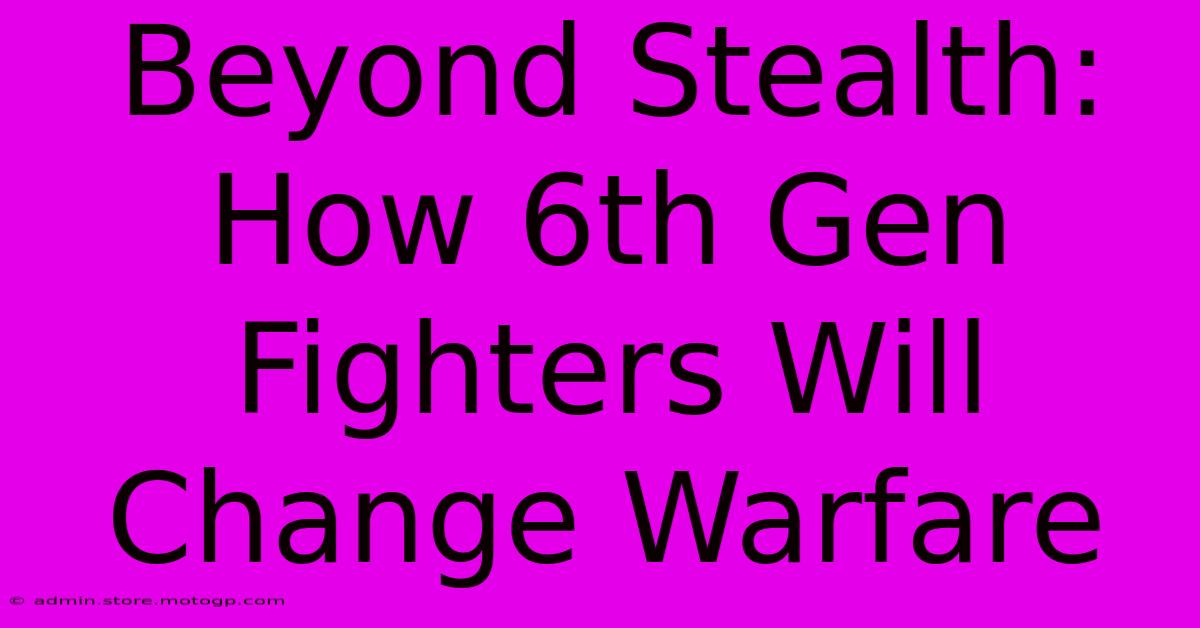 Beyond Stealth: How 6th Gen Fighters Will Change Warfare

© admin.store.motogp.com